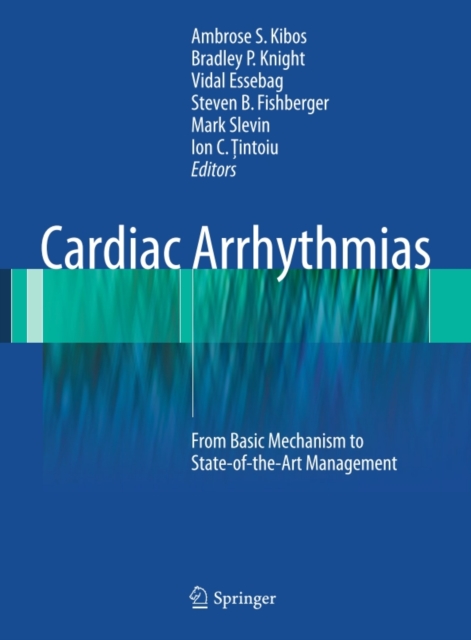 Ambrose S. Kibos
Bradley P. Knight
Vidal Essebag
Steven B. Fishberger
Mark Slevin
Ion C. Țintoiu
Editors

Cardiac Arrhythmias

From Basic Mechanism to State-of-the-Art Management

Springer